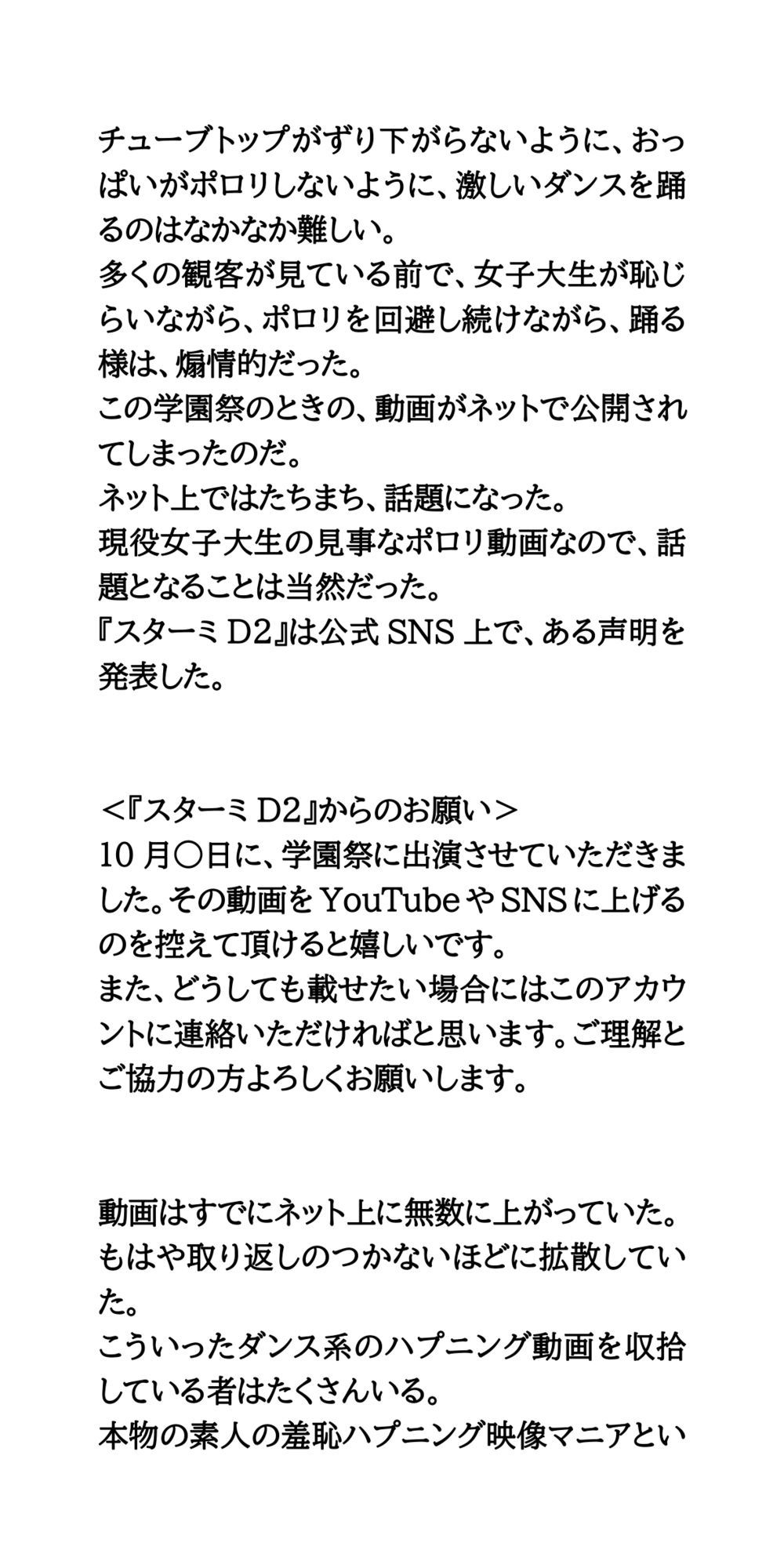 チューブトップがずり下がらないように、おっぱいがポロリしないように、激しいダンスを踊るのはなかなか難しい。
多くの観客が見ている前で、女子大生が恥じらいながら、ポロリを回避し続けながら、踊る様は、煽情的だった。
この学園祭のときの、動画がネットで公開されてしまったのだ。
ネット上ではたちまち、話題になった。
現役女子大生の見事なポロリ動画なので、話題となることは当然だった。
『スターミ D2』は公式 SNS 上で、ある声明を発表した。

<『スターミ D2』からのお願い>
10 月〇日に、学園祭に出演させていただきました。その動画を YouTube や SNS に上げるのを控えて頂けると嬉しいです。
また、どうしても載せたい場合にはこのアカウントに連絡いただければと思います。ご理解とご協力の方よろしくお願いします。

動画はすでにネット上に無数に上がっていた。
もはや取り返しのつかないほどに拡散していた。
こういったダンス系のハプニング動画を収拾している者はたくさんいる。
本物の素人の羞恥ハプニング映像マニアとい